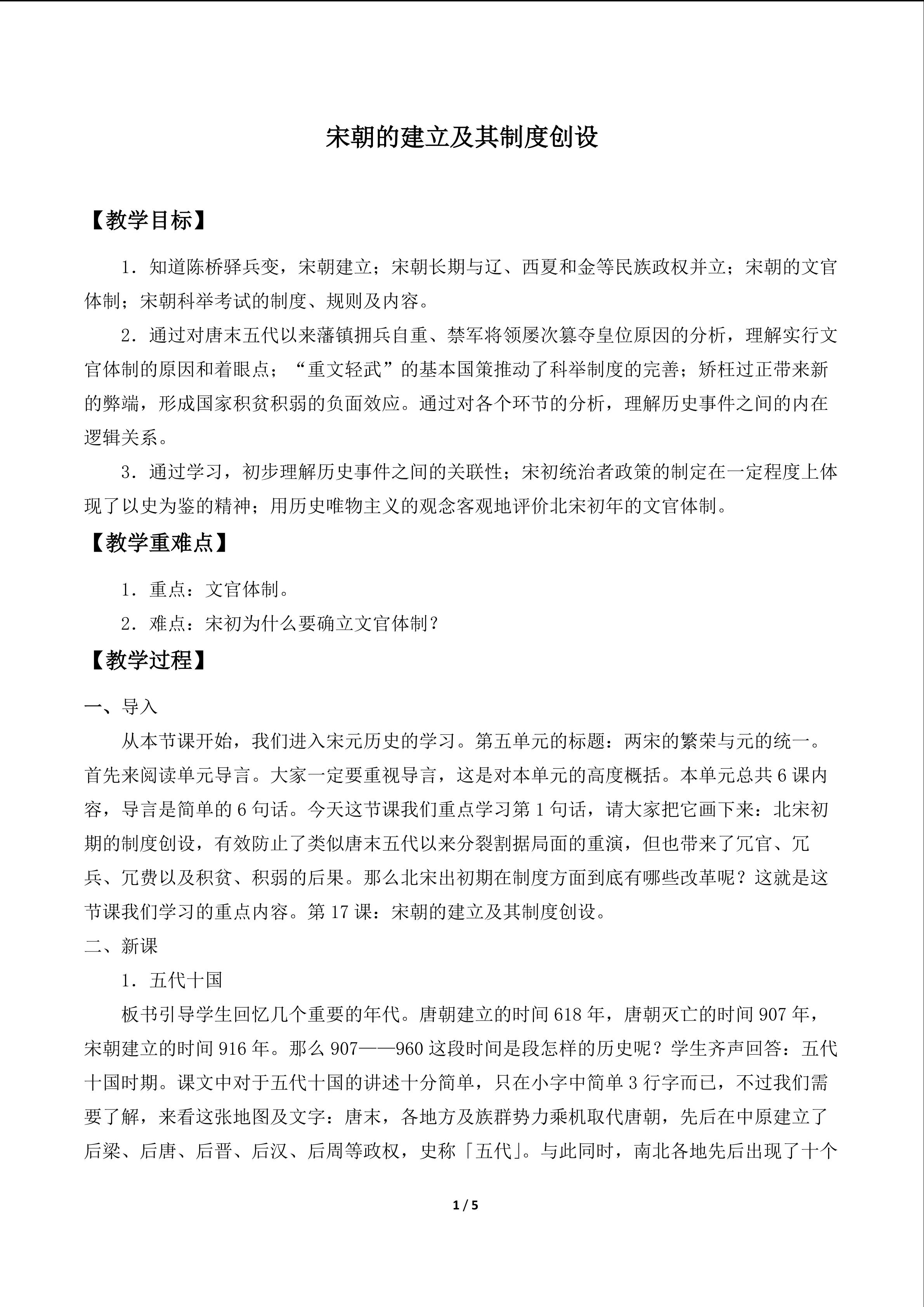 宋朝的建立及其制度创设

【教学目标】

1．知道陈桥驿兵变，宋朝建立；宋朝长期与辽、西夏和金等民族政权并立；宋朝的文官体制；宋朝科举考试的制度、规则及内容。

2．通过对唐末五代以来藩镇拥兵自重、禁军将领屡次篡夺皇位原因的分析，理解实行文官体制的原因和着眼点；“重文轻武”的基本国策推动了科举制度的完善；矫枉过正带来新的弊端，形成国家积贫积弱的负面效应。通过对各个环节的分析，理解历史事件之间的内在逻辑关系。

3．通过学习，初步理解历史事件之间的关联性；宋初统治者政策的制定在一定程度上体现了以史为鉴的精神；用历史唯物主义的观念客观地评价北宋初年的文官体制。

【教学重难点】

1．重点：文官体制。

2．难点：宋初为什么要确立文官体制？

【教学过程】

一、导入

从本节课开始，我们进入宋元历史的学习。第五单元的标题：两宋的繁荣与元的统一。首先来阅读单元导言。大家一定要重视导言，这是对本单元的高度概括。本单元总共6课内容，导言是简单的6句话。今天这节课我们重点学习第1句话，请大家把它画下来：北宋初期的制度创设，有效防止了类似唐末五代以来分裂割据局面的重演，但也带来了冗官、冗兵、冗费以及积贫、积弱的后果。那么北宋出初期在制度方面到底有哪些改革呢？这就是这节课我们学习的重点内容。第17课：宋朝的建立及其制度创设。

二、新课

1．五代十国

板书引导学生回忆几个重要的年代。唐朝建立的时间618年，唐朝灭亡的时间907年，宋朝建立的时间916年。那么907——960这段时间是段怎样的历史呢？学生齐声回答：五代十国时期。课文中对于五代十国的讲述十分简单，只在小字中简单3行字而已，不过我们需要了解，来看这张地图及文字：唐末，各地方及族群势力乘机取代唐朝，先后在中原建立了后梁、后唐、后晋、后汉、后周等政权，史称「五代」。与此同时，南北各地先后出现了十个

1 / 5